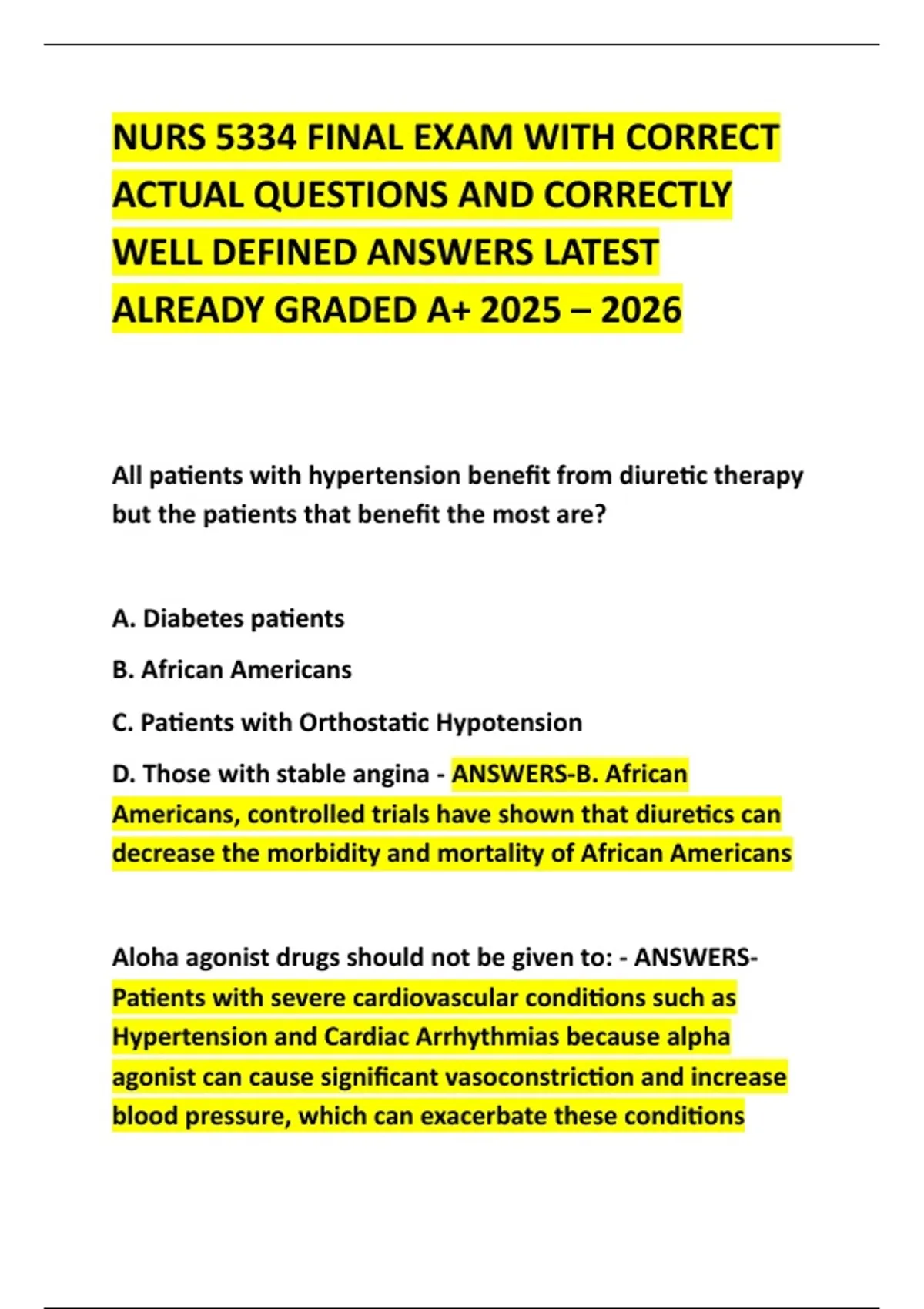 NURS 5334 FINAL EXAM WITH CORRECT ACTUAL QUESTIONS AND CORRECTLY WELL DEFINED ANSWERS LATEST ALREADY GRADED A+ 2025 – 2026

All patients with hypertension benefit from diuretic therapy but the patients that benefit the most are?

A. Diabetes patients

B. African Americans

C. Patients with Orthostatic Hypotension

D. Those with stable angina - ANSWERS-B. African Americans, controlled trials have shown that diuretics can decrease the morbidity and mortality of African Americans

Aloha agonist drugs should not be given to: - ANSWERS-Patients with severe cardiovascular conditions such as Hypertension and Cardiac Arrhythmias because alpha agonist can cause significant vasoconstriction and increase blood pressure, which can exacerbate these conditions